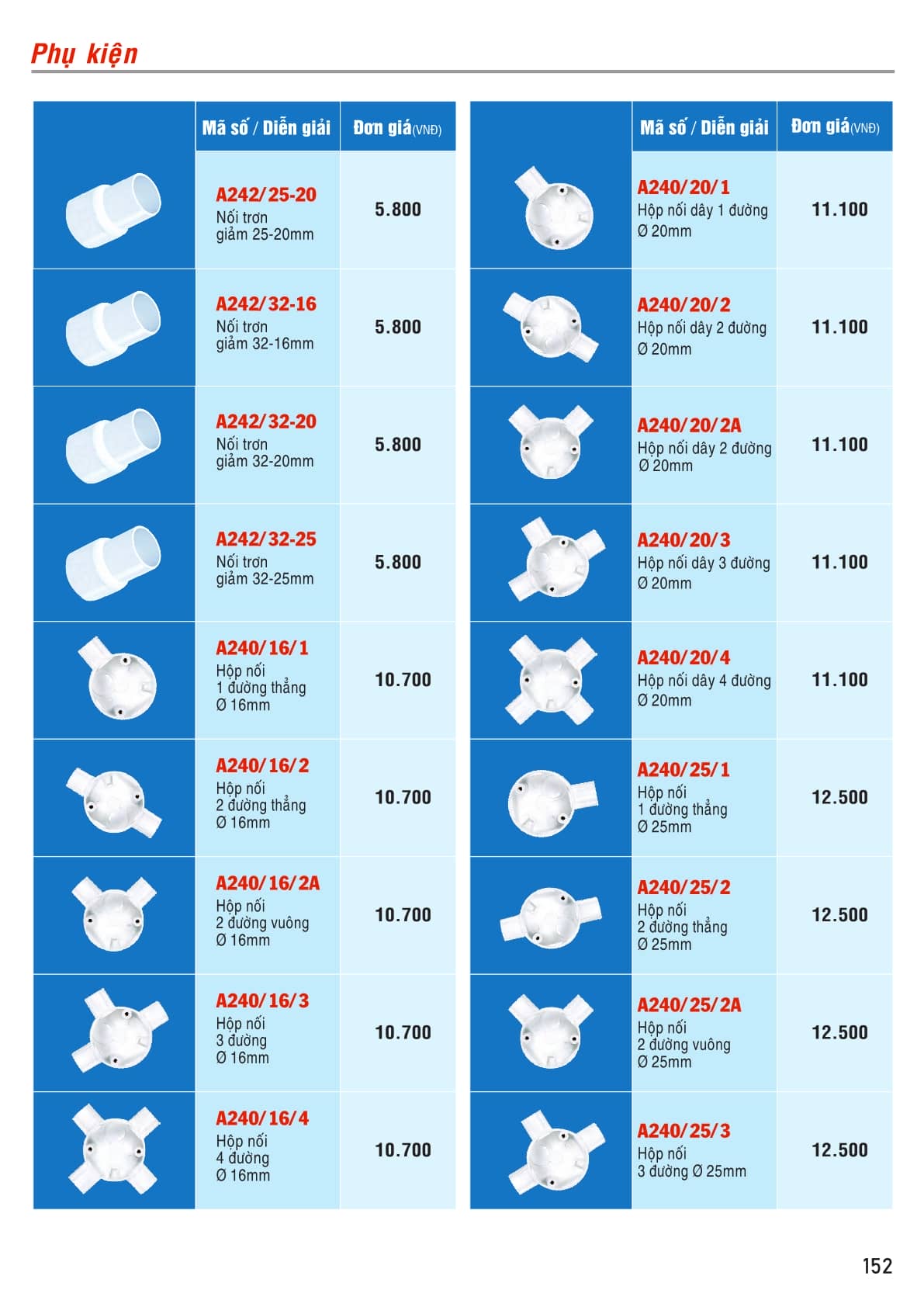 Phụ kiện

| | Mã số / Diễn giải | Đơn giá(VNĐ) |
|---|---|---|
| | A242/25-20 Nối trơn giảm 25-20mm | 5.800 |
| | A242/32-16 Nối trơn giảm 32-16mm | 5.800 |
| | A242/32-20 Nối trơn giảm 32-20mm | 5.800 |
| | A242/32-25 Nối trơn giảm 32-25mm | 5.800 |
| | A240/16/1 Hộp nối 1 đường thẳng Ø 16mm | 10.700 |
| | A240/16/2 Hộp nối 2 đường thẳng Ø 16mm | 10.700 |
| | A240/16/2A Hộp nối 2 đường vuông Ø 16mm | 10.700 |
| | A240/16/3 Hộp nối 3 đường Ø 16mm | 10.700 |
| | A240/16/4 Hộp nối 4 đường Ø 16mm | 10.700 |

| | Mã số / Diễn giải | Đơn giá(VNĐ) |
|---|---|---|
| | A240/20/1 Hộp nối dây 1 đường Ø 20mm | 11.100 |
| | A240/20/2 Hộp nối dây 2 đường Ø 20mm | 11.100 |
| | A240/20/2A Hộp nối dây 2 đường Ø 20mm | 11.100 |
| | A240/20/3 Hộp nối dây 3 đường Ø 20mm | 11.100 |
| | A240/20/4 Hộp nối dây 4 đường Ø 20mm | 11.100 |
| | A240/25/1 Hộp nối 1 đường thẳng Ø 25mm | 12.500 |
| | A240/25/2 Hộp nối 2 đường thẳng Ø 25mm | 12.500 |
| | A240/25/2A Hộp nối 2 đường vuông Ø 25mm | 12.500 |
| | A240/25/3 Hộp nối 3 đường Ø 25mm | 12.500 |

152